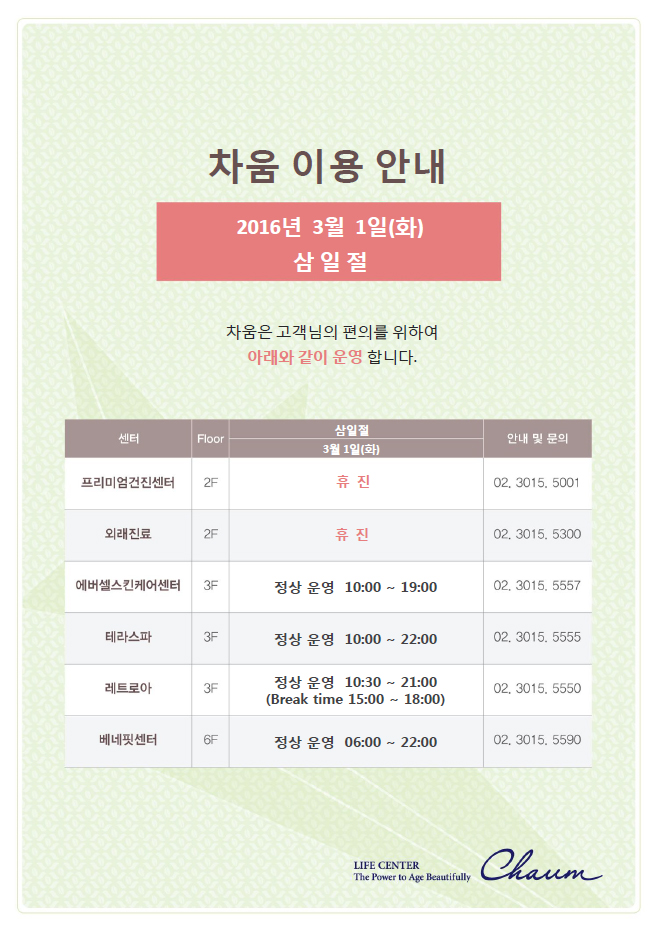 차움 이용 안내

2016년 3월 1일(화)
삼 일 절

차움은 고객님의 편의를 위하여
아래와 같이 운영 합니다.

| 센터 | Floor | 삼일절 3월 1일(화) | 안내 및 문의 |
|---|---|---|---|
| 프리미엄건진센터 | 2F | 휴 진 | 02. 3015. 5001 |
| 외래진료 | 2F | 휴 진 | 02. 3015. 5300 |
| 에버셀스킨케어센터 | 3F | 정상 운영 10:00 ~ 19:00 | 02. 3015. 5557 |
| 테라스파 | 3F | 정상 운영 10:00 ~ 22:00 | 02. 3015. 5555 |
| 레트로아 | 3F | 정상 운영 10:30 ~ 21:00 (Break time 15:00 ~ 18:00) | 02. 3015. 5550 |
| 베네핏센터 | 6F | 정상 운영 06:00 ~ 22:00 | 02. 3015. 5590 |

LIFE CENTER
The Power to Age Beautifully
Chaum